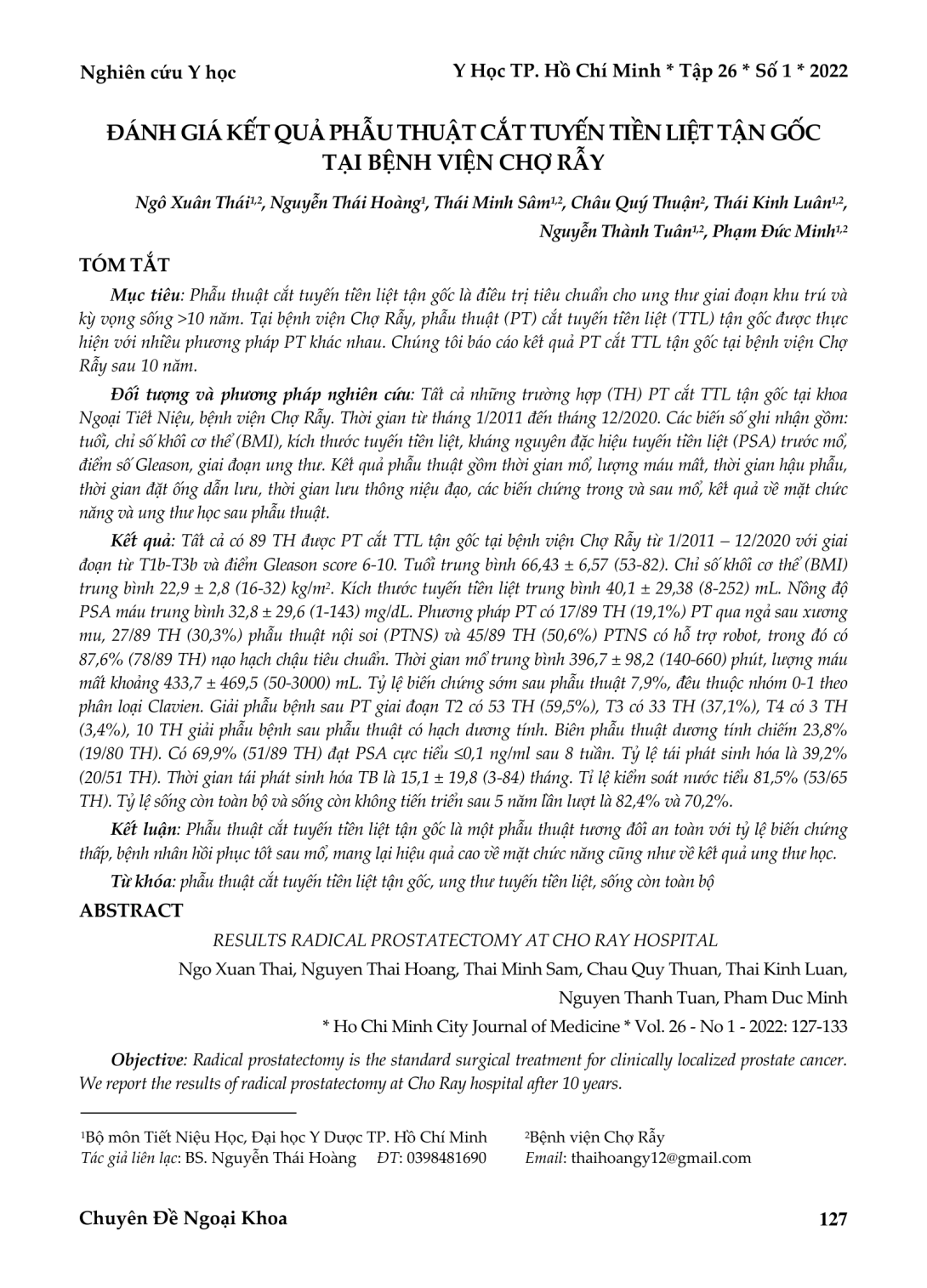 Nghiên cứu Y học

Y Học TP. Hồ Chí Minh * Tập 26 * Số 1 * 2022

ĐÁNH GIÁ KẾT QUẢ PHẪU THUẬT CẮT TUYẾN TIỀN LIỆT TẬN GỐC TẠI BỆNH VIỆN CHỢ RẪY

Ngô Xuân Thái$^{1,2}$, Nguyễn Thái Hoàng$^{1}$, Thái Minh Sâm$^{1,2}$, Châu Quý Thuận$^{2}$, Thái Kinh Luân$^{1,2}$, Nguyễn Thành Tuân$^{1,2}$, Phạm Đức Minh$^{1,2}$

TÓM TẮT

Mục tiêu: Phẫu thuật cắt tuyến tiền liệt tận gốc là điều trị tiêu chuẩn cho ung thư giai đoạn khu trú và kỳ vọng sống >10 năm. Tại bệnh viện Chợ Rẫy, phẫu thuật (PT) cắt tuyến tiền liệt (TTL) tận gốc được thực hiện với nhiều phương pháp PT khác nhau. Chúng tôi báo cáo kết quả PT cắt TTL tận gốc tại bệnh viện Chợ Rẫy sau 10 năm.

Đối tượng và phương pháp nghiên cứu: Tất cả những trường hợp (TH) PT cắt TTL tận gốc tại khoa Ngoại Tiết Niệu, bệnh viện Chợ Rẫy. Thời gian từ tháng 1/2011 đến tháng 12/2020. Các biến số ghi nhận gồm: tuổi, chỉ số khối cơ thể (BMI), kích thước tuyến tiền liệt, kháng nguyên đặc hiệu tuyến tiền liệt (PSA) trước mổ, điểm số Gleason, giai đoạn ung thư. Kết quả phẫu thuật gồm thời gian mổ, lượng máu mất, thời gian hậu phẫu, thời gian đặt ống dẫn lưu, thời gian lưu thông niệu đạo, các biến chứng trong và sau mổ, kết quả về mặt chức năng và ung thư học sau phẫu thuật.

Kết quả: Tất cả có 89 TH được PT cắt TTL tận gốc tại bệnh viện Chợ Rẫy từ 1/2011 – 12/2020 với giai đoạn từ T1b-T3b và điểm Gleason score 6-10. Tuổi trung bình 66,43 ± 6,57 (53-82). Chỉ số khối cơ thể (BMI) trung bình 22,9 ± 2,8 (16-32) kg/m$^2$. Kích thước tuyến tiền liệt trung bình 40,1 ± 29,38 (8-252) mL. Nồng độ PSA máu trung bình 32,8 ± 29,6 (1-143) mg/dL. Phương pháp PT có 17/89 TH (19,1%) PT qua ngả sau xương mu, 27/89 TH (30,3%) phẫu thuật nội soi (PTNS) và 45/89 TH (50,6%) PTNS có hỗ trợ robot, trong đó có 87,6% (78/89 TH) nạo hạch chậu tiêu chuẩn. Thời gian mổ trung bình 396,7 ± 98,2 (140-660) phút, lượng máu mất khoảng 433,7 ± 469,5 (50-3000) mL. Tỷ lệ biến chứng sớm sau phẫu thuật 7,9%, đều thuộc nhóm 0-1 theo phân loại Clavien. Giải phẫu bệnh sau PT giai đoạn T2 có 53 TH (59,5%), T3 có 33 TH (37,1%), T4 có 3 TH (3,4%), 10 TH giải phẫu bệnh sau phẫu thuật có hạch dương tính. Biên phẫu thuật dương tính chiếm 23,8% (19/80 TH). Có 69,9% (51/89 TH) đạt PSA cực tiểu ≤0,1 ng/ml sau 8 tuần. Tỷ lệ tái phát sinh hóa là 39,2% (20/51 TH). Thời gian tái phát sinh hóa TB là 15,1 ± 19,8 (3-84) tháng. Tỉ lệ kiểm soát nước tiểu 81,5% (53/65 TH). Tỷ lệ sống còn toàn bộ và sống còn không tiến triển sau 5 năm lần lượt là 82,4% và 70,2%.

Kết luận: Phẫu thuật cắt tuyến tiền liệt tận gốc là một phẫu thuật tương đối an toàn với tỷ lệ biến chứng thấp, bệnh nhân hồi phục tốt sau mổ, mang lại hiệu quả cao về mặt chức năng cũng như về kết quả ung thư học.

Từ khóa: phẫu thuật cắt tuyến tiền liệt tận gốc, ung thư tuyến tiền liệt, sống còn toàn bộ

ABSTRACT

RESULTS RADICAL PROSTATECTOMY AT CHO RAY HOSPITAL

Ngo Xuan Thai, Nguyen Thai Hoang, Thai Minh Sam, Chau Quy Thuan, Thai Kinh Luan, Nguyen Thanh Tuan, Pham Duc Minh

* Ho Chi Minh City Journal of Medicine * Vol. 26 - No 1 - 2022: 127-133

Objective: Radical prostatectomy is the standard surgical treatment for clinically localized prostate cancer. We report the results of radical prostatectomy at Cho Ray hospital after 10 years.

$^1$Bộ môn Tiết Niệu Học, Đại học Y Dược TP. Hồ Chí Minh $^2$Bệnh viện Chợ Rẫy
Tác giả liên lạc: BS. Nguyễn Thái Hoàng ĐT: 0398481690 Email: thaihoangy12@gmail.com

Chuyên Đề Ngoại Khoa

127